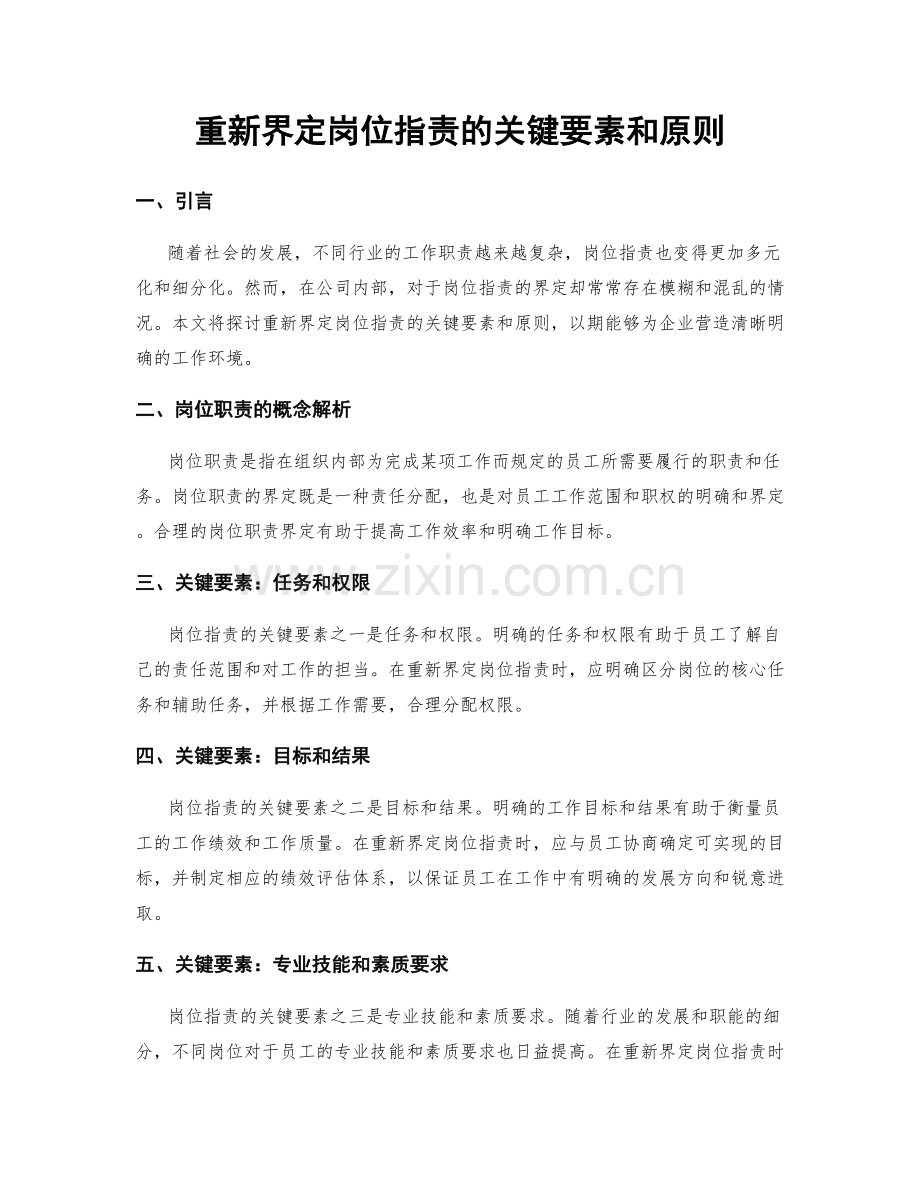 重新界定岗位指责的关键要素和原则

一、引言

随着社会的发展，不同行业的工作职责越来越复杂，岗位指责也变得更加多元化和细分化。然而，在公司内部，对于岗位指责的界定却常常存在模糊和混乱的情况。本文将探讨重新界定岗位指责的关键要素和原则，以期能够为企业营造清晰明确的工作环境。

二、岗位职责的概念解析

岗位职责是指在组织内部为完成某项工作而规定的员工所需要履行的职责和任务。岗位职责的界定既是一种责任分配，也是对员工工作范围和职权的明确和界定。合理的岗位职责界定有助于提高工作效率和明确工作目标。

三、关键要素：任务和权限

岗位指责的关键要素之一是任务和权限。明确的任务和权限有助于员工了解自己的责任范围和对工作的担当。在重新界定岗位指责时，应明确区分岗位的核心任务和辅助任务，并根据工作需要，合理分配权限。

四、关键要素：目标和结果

岗位指责的关键要素之二是目标和结果。明确的工作目标和结果有助于衡量员工的工作绩效和工作质量。在重新界定岗位指责时，应与员工协商确定可实现的目标，并制定相应的绩效评估体系，以保证员工在工作中有明确的发展方向和锐意进取。

五、关键要素：专业技能和素质要求

岗位指责的关键要素之三是专业技能和素质要求。随着行业的发展和职能的细分，不同岗位对于员工的专业技能和素质要求也日益提高。在重新界定岗位指责时

www.zixin.com.cn